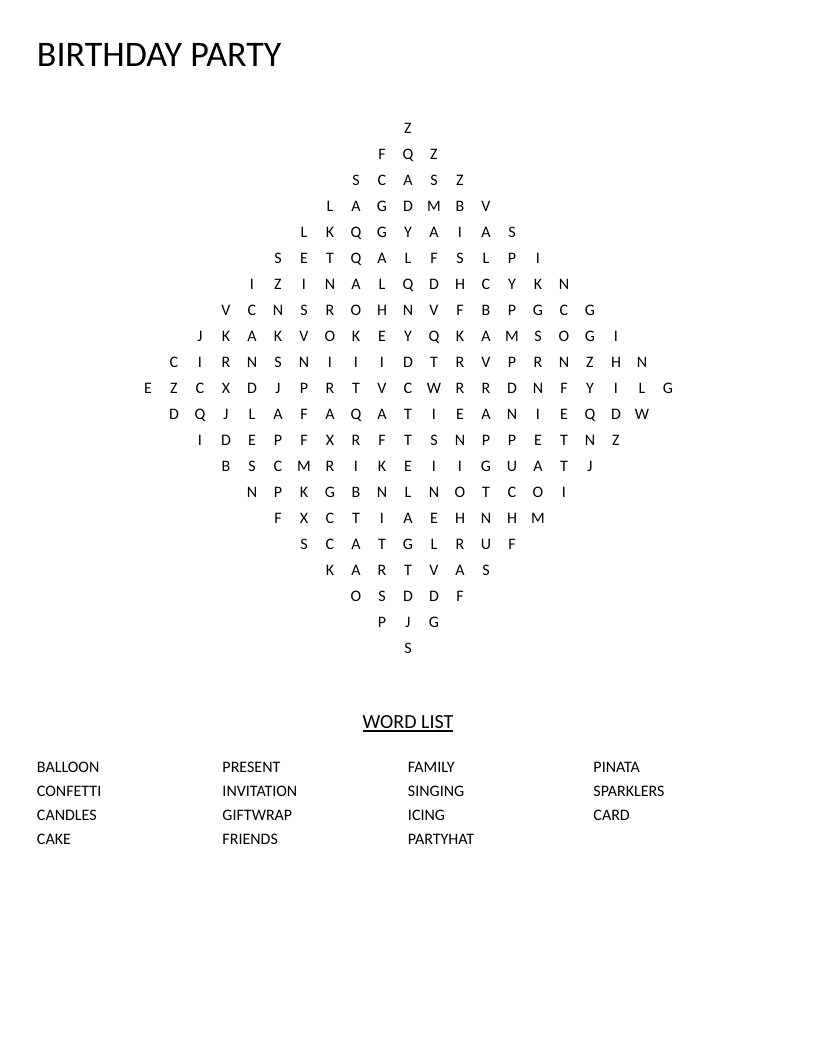 BIRTHDAY PARTY

Z
F Q Z
S C A S Z
L A G D M B V
L K Q G Y A I A S
S E T Q A L F S L P I
I Z I N A L Q D H C Y K N
V C N S R O H N V F B P G C G
J K A K V O K E Y Q K A M S O G I
C I R N S N I I I D T R V P R N Z H N
E Z C X D J P R T V C W R R D N F Y I L G
D Q J L A F A Q A T I E A N I E Q D W
I D E P F X R F T S N P P E T N Z
B S C M R I K E I I G U A T J
N P K G B N L N O T C O I
F X C T I A E H N H M
S C A T G L R U F
K A R T V A S
O S D D F
P J G
S

WORD LIST

BALLOON
CONFETTI
CANDLES
CAKE

PRESENT
INVITATION
GIFTWRAP
FRIENDS

FAMILY
SINGING
ICING
PARTYHAT

PINATA
SPARKLERS
CARD